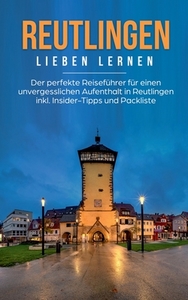 REUTLINGEN
LIEBEN LERNEN

Der perfekte Reiseführer für einen unvergesslichen Aufenthalt in Reutlingen inkl. Insider-Tipps und Packliste